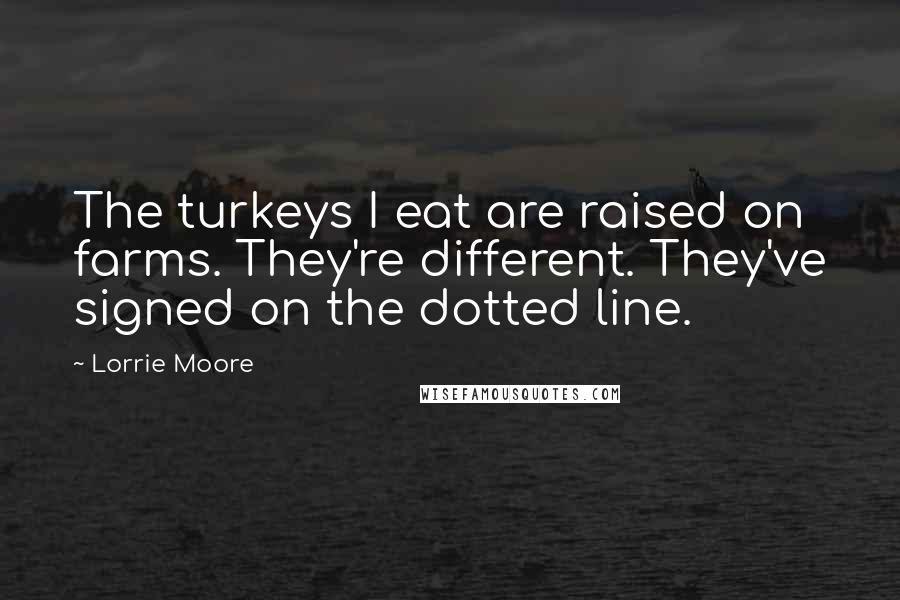 The turkeys I eat are raised on farms. They're different. They've signed on the dotted line.

~ Lorrie Moore

WISEFAMOUSQUOTES.COM